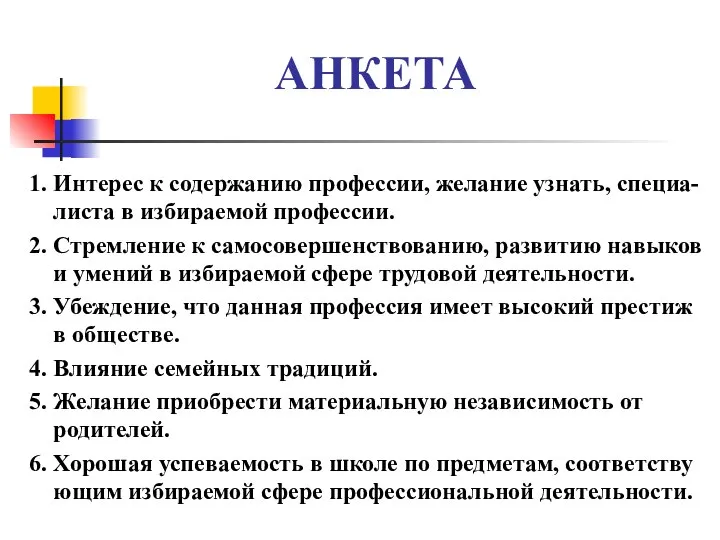 АНКЕТА

1. Интерес к содержанию профессии, желание узнать, специалиста в избираемой профессии.

2. Стремление к самосовершенствованию, развитию навыков и умений в избираемой сфере трудовой деятельности.

3. Убеждение, что данная профессия имеет высокий престиж в обществе.

4. Влияние семейных традиций.

5. Желание приобрести материальную независимость от родителей.

6. Хорошая успеваемость в школе по предметам, соответству ющим избираемой сфере профессиональной деятельности.